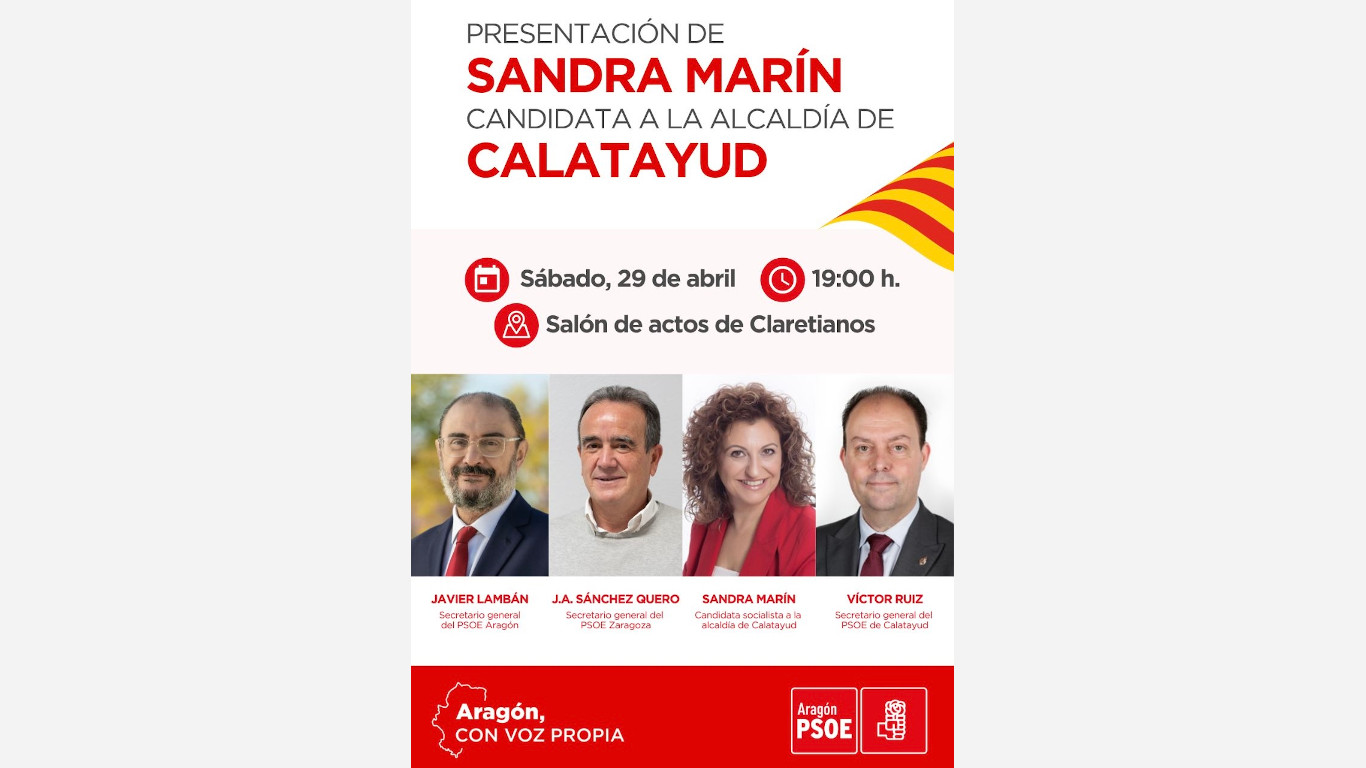 PRESENTACIÓN DE
SANDRA MARÍN
CANDIDATA A LA ALCALDÍA DE
CALATAYUD

Sábado, 29 de abril
19:00 h.
Salón de actos de Claretianos

JAVIER LAMBÁN
Secretario general del PSOE Aragón

J.A. SÁNCHEZ QUERO
Secretario general del PSOE Zaragoza

SANDRA MARÍN
Candidata socialista a la alcaldía de Calatayud

VÍCTOR RUIZ
Secretario general del PSOE de Calatayud

Aragón,
CON VOZ PROPIA

Aragón
PSOE